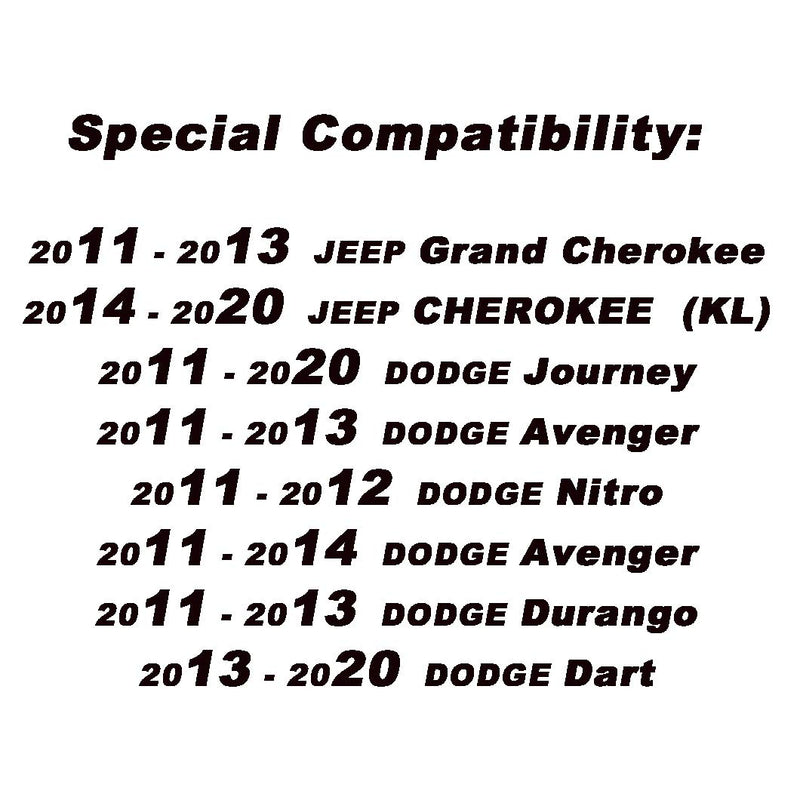 Special Compatibility:

2011 - 2013 JEEP Grand Cherokee
2014 - 2020 JEEP CHEROKEE (KL)
2011 - 2020 DODGE Journey
2011 - 2013 DODGE Avenger
2011 - 2012 DODGE Nitro
2011 - 2014 DODGE Avenger
2011 - 2013 DODGE Durango
2013 - 2020 DODGE Dart